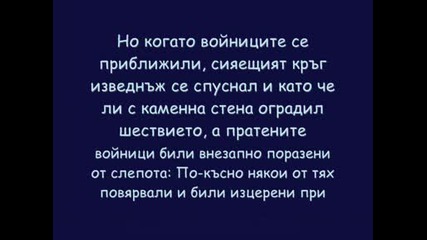 Но когато войниците се приближили, сияещият кръг изведнъж се спуснал и като че ли с каменна стена оградил шествието, а пратените войници били внезапно поразени от слепота: По-късно някои от тях повярвали и били изцерени при